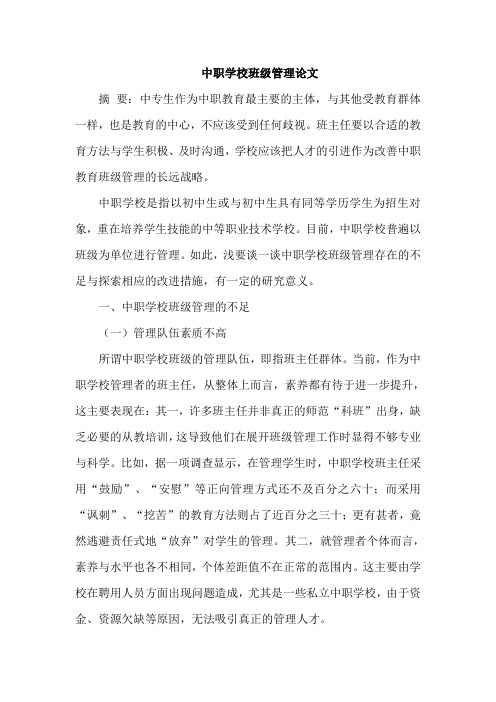 中职学校班级管理论文

摘 要：中专生作为中职教育最主要的主体，与其他受教育群体一样，也是教育的中心，不应该受到任何歧视。班主任要以合适的教育方法与学生积极、及时沟通，学校应该把人才的引进作为改善中职教育班级管理的长远战略。

中职学校是指以初中生或与初中生具有同等学历学生为招生对象，重在培养学生技能的中等职业技术学校。目前，中职学校普遍以班级为单位进行管理。如此，浅要谈一谈中职学校班级管理存在的不足与探索相应的改进措施，有一定的研究意义。

一、中职学校班级管理的不足

（一）管理队伍素质不高

所谓中职学校班级的管理队伍，即指班主任群体。当前，作为中职学校管理者的班主任，从整体上而言，素养都有待于进一步提升，这主要表现在：其一，许多班主任并非真正的师范“科班”出身，缺乏必要的从教培训，这导致他们在展开班级管理工作时显得不够专业与科学。比如，据一项调查显示，在管理学生时，中职学校班主任采用“鼓励”、“安慰”等正向管理方式还不及百分之六十；而采用“讽刺”、“挖苦”的教育方法则占了近百分之三十；更有甚者，竟然逃避责任式地“放弃”对学生的管理。其二，就管理者个体而言，素养与水平也各不相同，个体差距值不在正常的范围内。这主要由学校在聘用人员方面出现问题造成，尤其是一些私立中职学校，由于资金、资源欠缺等原因，无法吸引真正的管理人才。